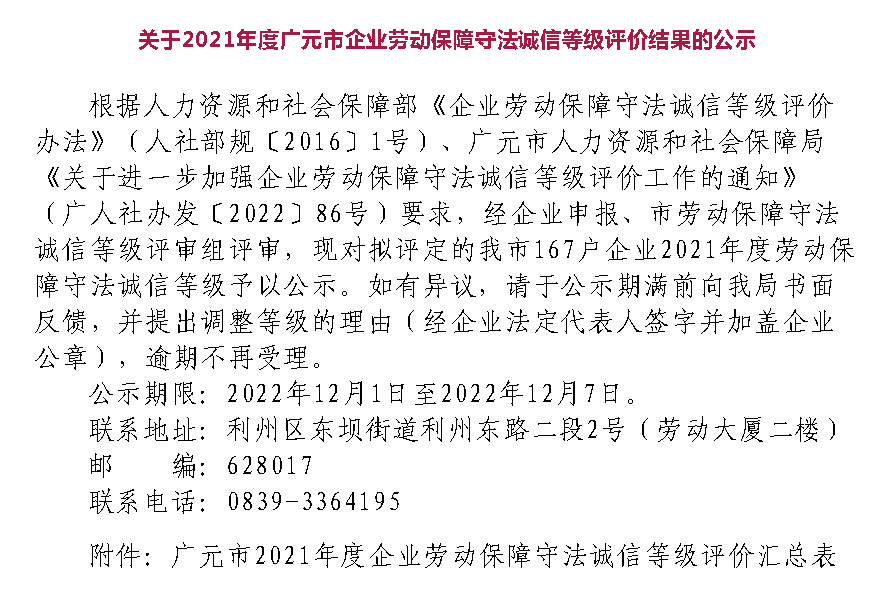 关于2021年度广元市企业劳动保障守法诚信等级评价结果的公示

根据人力资源和社会保障部《企业劳动保障守法诚信等级评价办法》（人社部规〔2016〕1号）、广元市人力资源和社会保障局《关于进一步加强企业劳动保障守法诚信等级评价工作的通知》（广人社办发〔2022〕86号）要求，经企业申报、市劳动保障守法诚信等级评审组评审，现对拟评定的我市167户企业2021年度劳动保障守法诚信等级予以公示。如有异议，请于公示期满前向我局书面反馈，并提出调整等级的理由（经企业法定代表人签字并加盖企业公章），逾期不再受理。

公示期限：2022年12月1日至2022年12月7日。
联系地址：利州区东坝街道利州东路二段2号（劳动大厦二楼）
邮 编：628017
联系电话：0839-3364195

附件：广元市2021年度企业劳动保障守法诚信等级评价汇总表